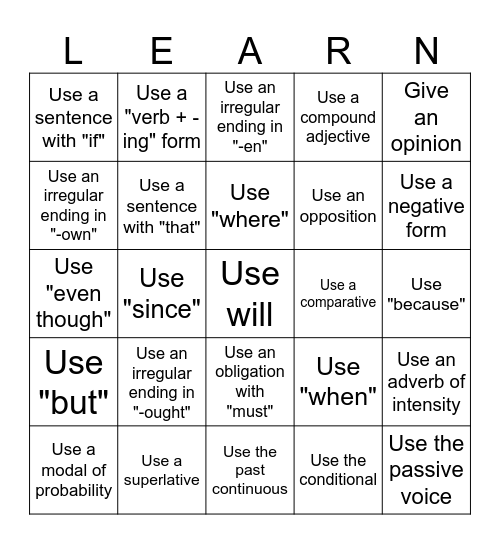 | L | E | A | R | N |
|---|---|---|---|---|
| Use a sentence with "if" | Use a "verb + -ing" form | Use an irregular ending in "-en" | Use a compound adjective | Give an opinion |
| Use an irregular ending in "-own" | Use a sentence with "that" | Use "where" | Use an opposition | Use a negative form |
| Use "even though" | Use "since" | Use will | Use a comparative | Use "because" |
| Use "but" | Use an irregular ending in "-ought" | Use an obligation with "must" | Use "when" | Use an adverb of intensity |
| Use a modal of probability | Use a superlative | Use the past continuous | Use the conditional | Use the passive voice |